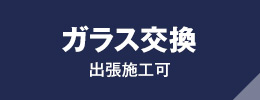 ガラス交換
出張施工可